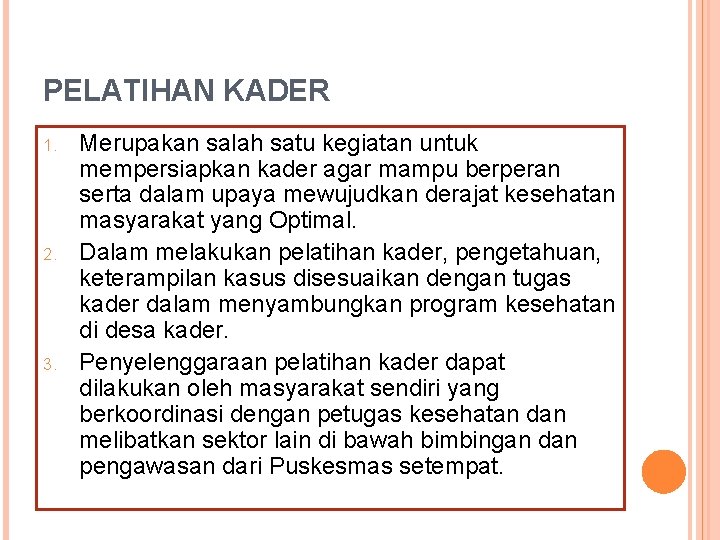 PELATIHAN KADER

1. Merupakan salah satu kegiatan untuk mempersiapkan kader agar mampu berperan serta dalam upaya mewujudkan derajat kesehatan masyarakat yang Optimal.
2. Dalam melakukan pelatihan kader, pengetahuan, keterampilan kasus disesuaikan dengan tugas kader dalam menyambungkan program kesehatan di desa kader.
3. Penyelenggaraan pelatihan kader dapat dilakukan oleh masyarakat sendiri yang berkoordinasi dengan petugas kesehatan dan melibatkan sektor lain di bawah bimbingan dan pengawasan dari Puskesmas setempat.